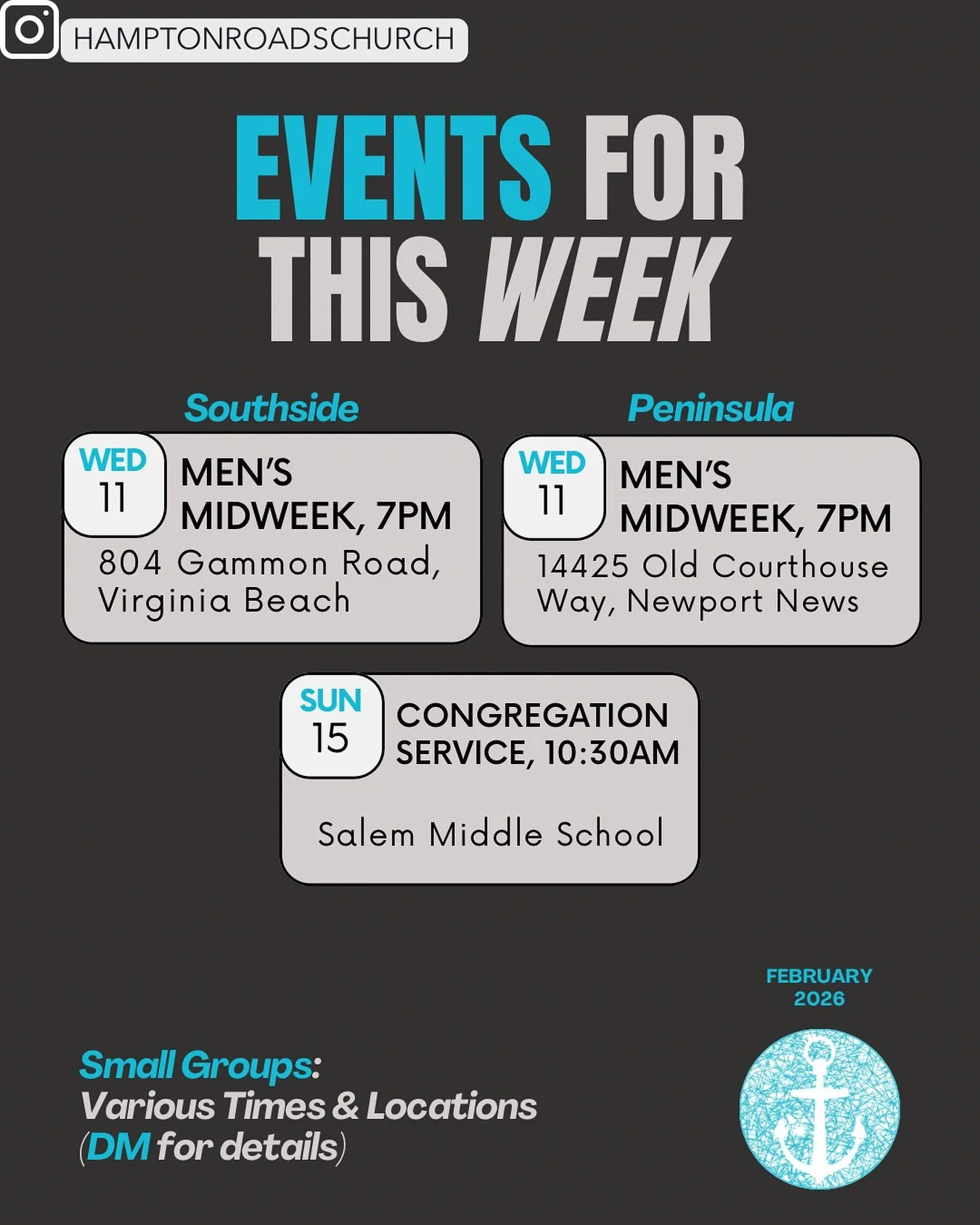 HAMPTONROADSCHURCH

EVENTS FOR THIS WEEK

Southside

WED 11

MEN'S MIDWEEK, 7PM

804 Gammon Road, Virginia Beach

Peninsula

WED 11

MEN'S MIDWEEK, 7PM

14425 Old Courthouse Way, Newport News

SUN 15

CONGREGATION SERVICE, 10:30AM

Salem Middle School

FEBRUARY 2026

Small Groups: Various Times & Locations (DM for details)